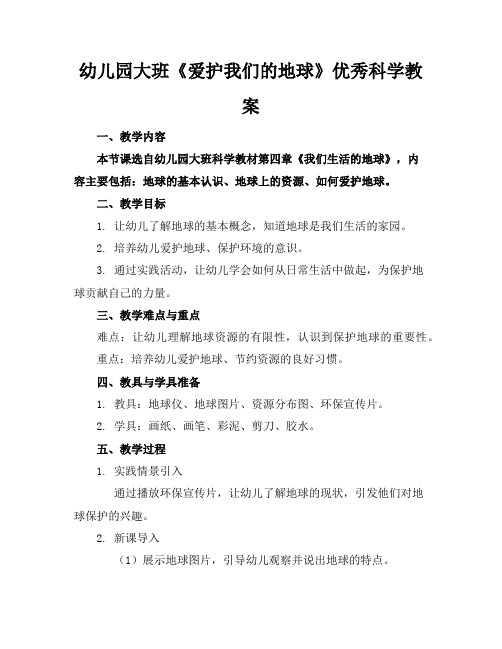 幼儿园大班《爱护我们的地球》优秀科学教案

一、教学内容

本节课选自幼儿园大班科学教材第四章《我们生活的地球》，内容主要包括：地球的基本认识、地球上的资源、如何爱护地球。

二、教学目标

1. 让幼儿了解地球的基本概念，知道地球是我们生活的家园。

2. 培养幼儿爱护地球、保护环境的意识。

3. 通过实践活动，让幼儿学会如何从日常生活中做起，为保护地球贡献自己的力量。

三、教学难点与重点

难点：让幼儿理解地球资源的有限性，认识到保护地球的重要性。

重点：培养幼儿爱护地球、节约资源的良好习惯。

四、教具与学具准备

1. 教具：地球仪、地球图片、资源分布图、环保宣传片。

2. 学具：画纸、画笔、彩泥、剪刀、胶水。

五、教学过程

1. 实践情景引入

通过播放环保宣传片，让幼儿了解地球的现状，引发他们对地球保护的兴趣。

2. 新课导入

（1）展示地球图片，引导幼儿观察并说出地球的特点。